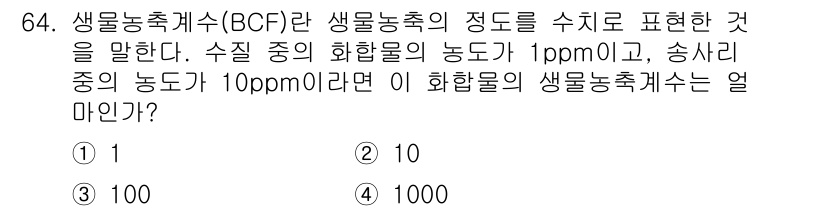 64. 생물농축계수(BCF)란 생물농축의 정도를 수치로 표현한 것을 말한다. 수질 중의 화합물의 농도가 1ppm이고, 송사리 중의 농도가 10ppm이라면 이 화합물의 생물농축계수는 얼마인가?

① 1
② 10
③ 100
④ 1000